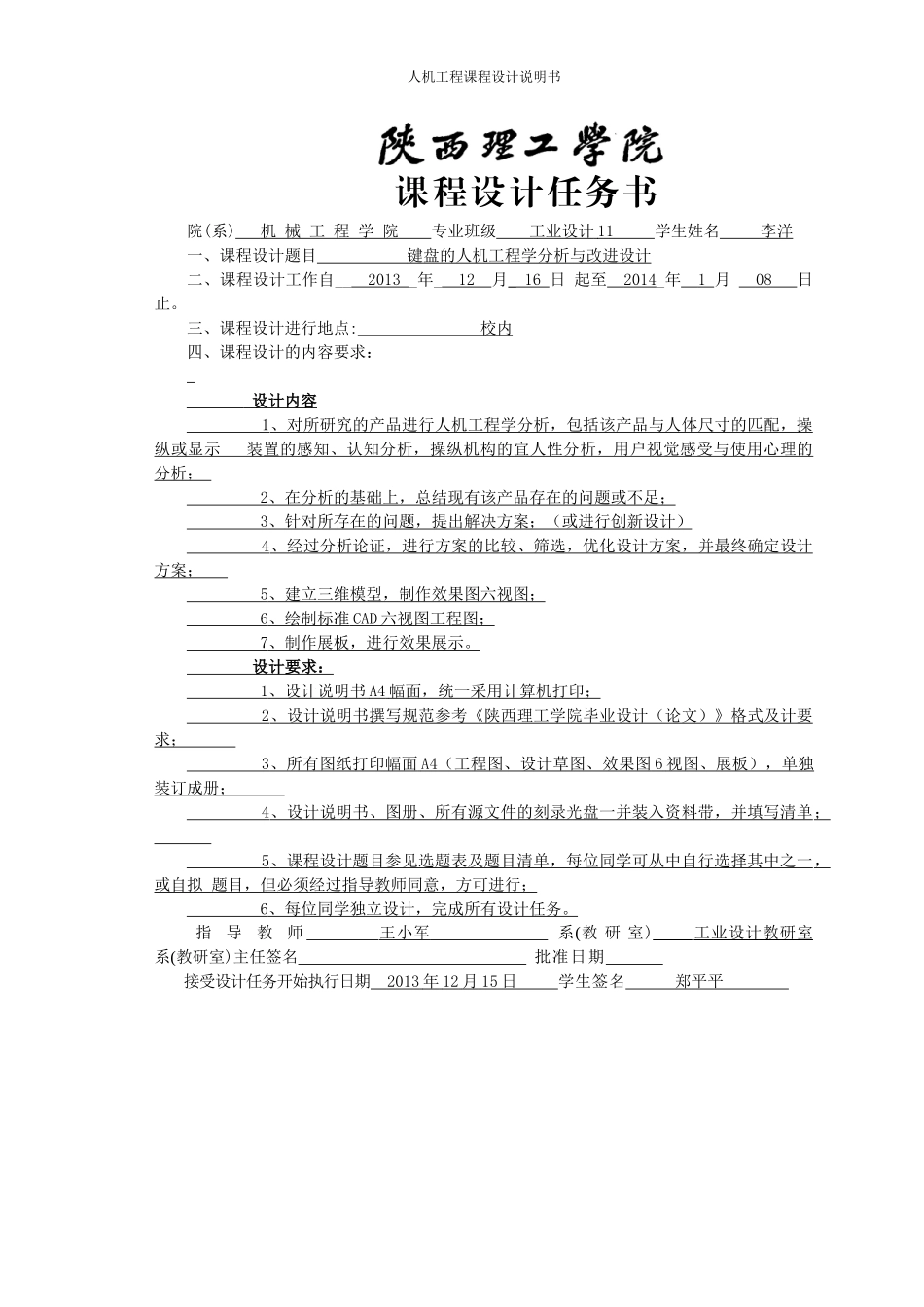 人机工程课程设计说明书

陕西理工学院

课程设计任务书

院(系) 机 械 工 程 学 院 专业班级 工业设计11 学生姓名 李洋

一、课程设计题目 键盘的人机工程学分析与改进设计

二、课程设计工作自 2013 年 12 月 16 日 起至 2014 年 1 月 08 日止。

三、课程设计进行地点: 校内

四、课程设计的内容要求:

设计内容

1、对所研究的产品进行人机工程学分析，包括该产品与人体尺寸的匹配，操纵或显示 装置的感知、认知分析，操纵机构的宜人性分析，用户视觉感受与使用心理的分析；

2、在分析的基础上，总结现有该产品存在的问题或不足；

3、针对所存在的问题，提出解决方案；（或进行创新设计）

4、经过分析论证，进行方案的比较、筛选，优化设计方案，并最终确定设计方案；

5、建立三维模型，制作效果图六视图；

6、绘制标准CAD六视图工程图；

7、制作展板，进行效果展示。

设计要求：

1、设计说明书A4幅面，统一采用计算机打印；

2、设计说明书撰写规范参考《陕西理工学院毕业设计（论文）》格式及计要求；

3、所有图纸打印幅面A4（工程图、设计草图、效果图6视图、展板），单独装订成册；

4、设计说明书、图册、所有源文件的刻录光盘一并装入资料带，并填写清单；

5、课程设计题目参见选题表及题目清单，每位同学可从中自行选择其中之一，或自拟 题目，但必须经过指导教师同意，方可进行；

6、每位同学独立设计，完成所有设计任务。

指 导 教 师 王小军 系(教 研 室) 工业设计教研室

系(教研室)主任签名 批准日期

接受设计任务开始执行日期 2013年12月15日 学生签名 郑平平